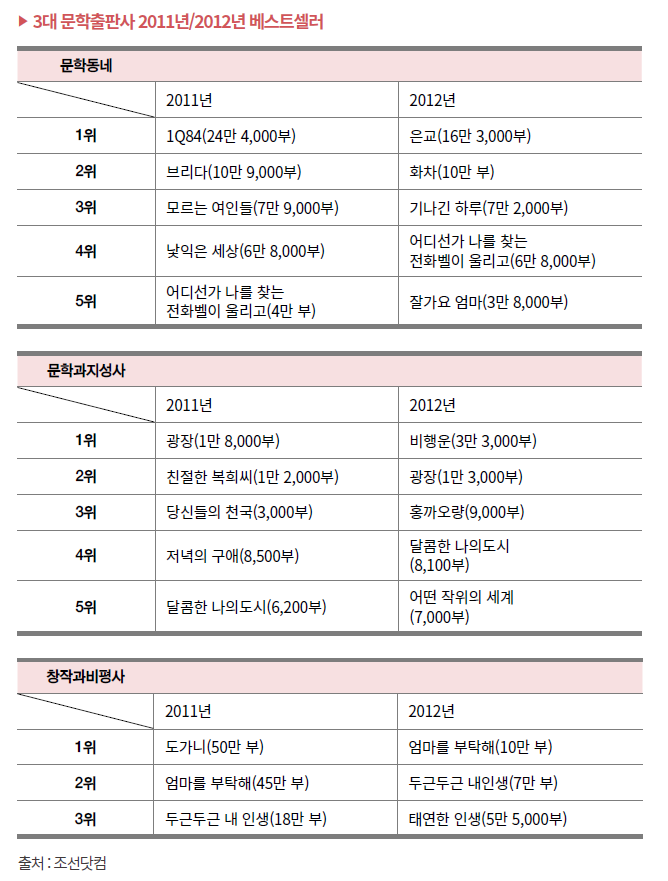 ▶ 3대 문학출판사 2011년/2012년 베스트셀러

문학동네

| | 2011년 | 2012년 |
|---|---|---|
| 1위 | 1Q84(24만 4,000부) | 은교(16만 3,000부) |
| 2위 | 브리다(10만 9,000부) | 화차(10만 부) |
| 3위 | 모르는 여인들(7만 9,000부) | 기나긴 하루(7만 2,000부) |
| 4위 | 낯익은 세상(6만 8,000부) | 어디선가 나를 찾는 전화벨이 울리고(6만 8,000부) |
| 5위 | 어디선가 나를 찾는 전화벨이 울리고(4만 부) | 잘가요 엄마(3만 8,000부) |

문학과지성사

| | 2011년 | 2012년 |
|---|---|---|
| 1위 | 광장(1만 8,000부) | 비행운(3만 3,000부) |
| 2위 | 친절한 복희씨(1만 2,000부) | 광장(1만 3,000부) |
| 3위 | 당신들의 천국(3,000부) | 홍까오량(9,000부) |
| 4위 | 저녁의 구애(8,500부) | 달콤한 나의도시 (8,100부) |
| 5위 | 달콤한 나의도시(6,200부) | 어떤 작위의 세계 (7,000부) |

창작과비평사

| | 2011년 | 2012년 |
|---|---|---|
| 1위 | 도가니(50만 부) | 엄마를 부탁해(10만 부) |
| 2위 | 엄마를 부탁해(45만 부) | 두근두근 내인생(7만 부) |
| 3위 | 두근두근 내 인생(18만 부) | 태연한 인생(5만 5,000부) |

출처 : 조선닷컴